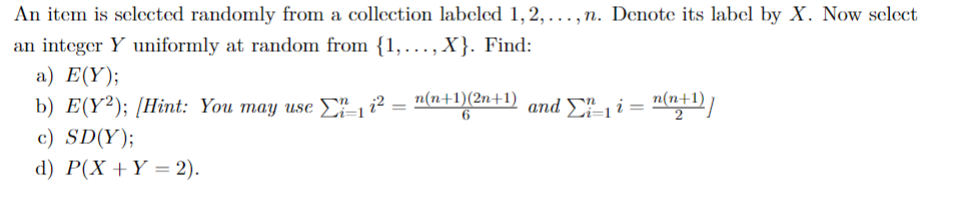 An item is selected randomly from a collection labeled $1, 2, \ldots, n$. Denote its label by $X$. Now select an integer $Y$ uniformly at random from $\{1, \ldots, X\}$. Find:

a) $E(Y)$;
b) $E(Y^2)$; [Hint: You may use $\sum_{i=1}^{n} i^2 = \frac{n(n+1)(2n+1)}{6}$ and $\sum_{i=1}^{n} i = \frac{n(n+1)}{2}$]
c) $SD(Y)$;
d) $P(X + Y = 2)$.